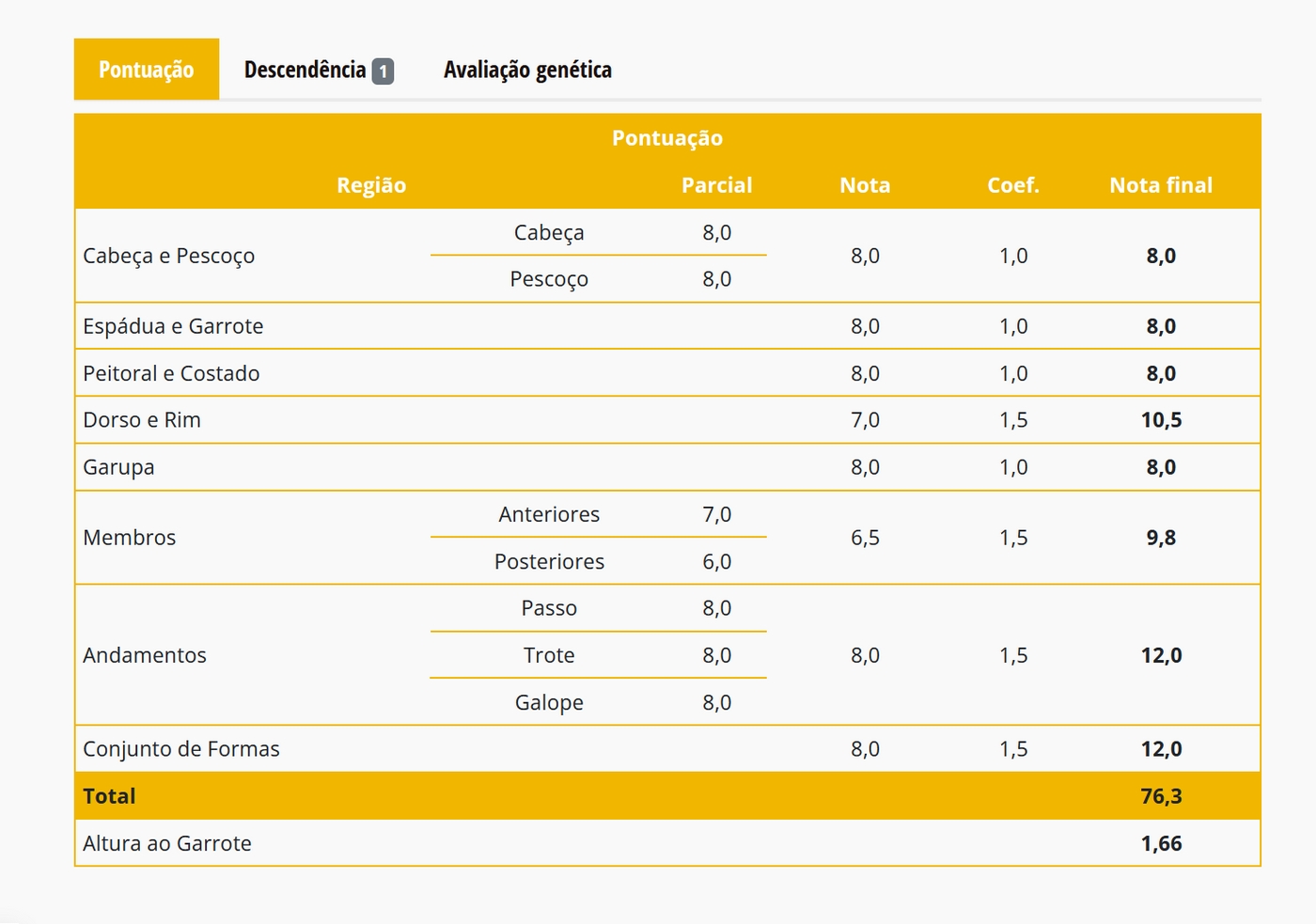 Pontuação Descendência 1 Avaliação genética

Pontuação

| Região | | Parcial | Nota | Coef. | Nota final |
|---|---|---|---|---|---|
| Cabeça e Pescoço | Cabeça | 8,0 | 8,0 | 1,0 | 8,0 |
| | Pescoço | 8,0 | | | |
| Espádua e Garrote | | | 8,0 | 1,0 | 8,0 |
| Peitoral e Costado | | | 8,0 | 1,0 | 8,0 |
| Dorso e Rim | | | 7,0 | 1,5 | 10,5 |
| Garupa | | | 8,0 | 1,0 | 8,0 |
| Membros | Anteriores | 7,0 | 6,5 | 1,5 | 9,8 |
| | Posteriores | 6,0 | | | |
| Andamentos | Passo | 8,0 | 8,0 | 1,5 | 12,0 |
| | Trote | 8,0 | | | |
| | Galope | 8,0 | | | |
| Conjunto de Formas | | | 8,0 | 1,5 | 12,0 |
| Total | | | | | 76,3 |
| Altura ao Garrote | | | | | 1,66 |